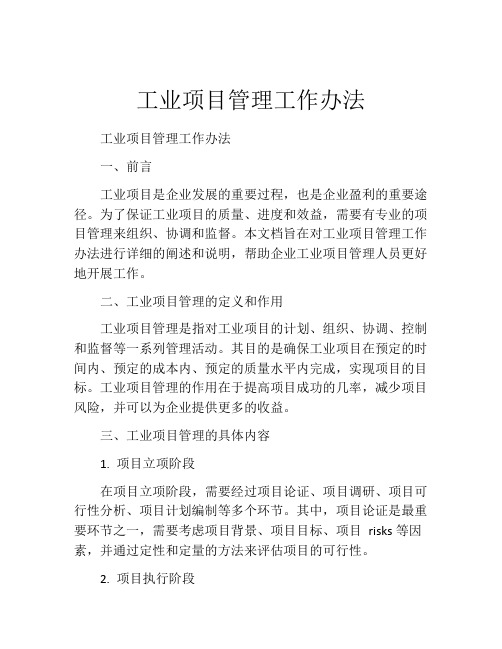 工业项目管理工作办法

工业项目管理工作办法

一、前言

工业项目是企业发展的重要过程，也是企业盈利的重要途径。为了保证工业项目的质量、进度和效益，需要有专业的项目管理来组织、协调和监督。本文档旨在对工业项目管理工作办法进行详细的阐述和说明，帮助企业工业项目管理人员更好地开展工作。

二、工业项目管理的定义和作用

工业项目管理是指对工业项目的计划、组织、协调、控制和监督等一系列管理活动。其目的是确保工业项目在预定的时间内、预定的成本内、预定的质量水平内完成，实现项目的目标。工业项目管理的作用在于提高项目成功的几率，减少项目风险，并可以为企业提供更多的收益。

三、工业项目管理的具体内容

1. 项目立项阶段

在项目立项阶段，需要经过项目论证、项目调研、项目可行性分析、项目计划编制等多个环节。其中，项目论证是最重要环节之一，需要考虑项目背景、项目目标、项目 risks 等因素，并通过定性和定量的方法来评估项目的可行性。

2. 项目执行阶段